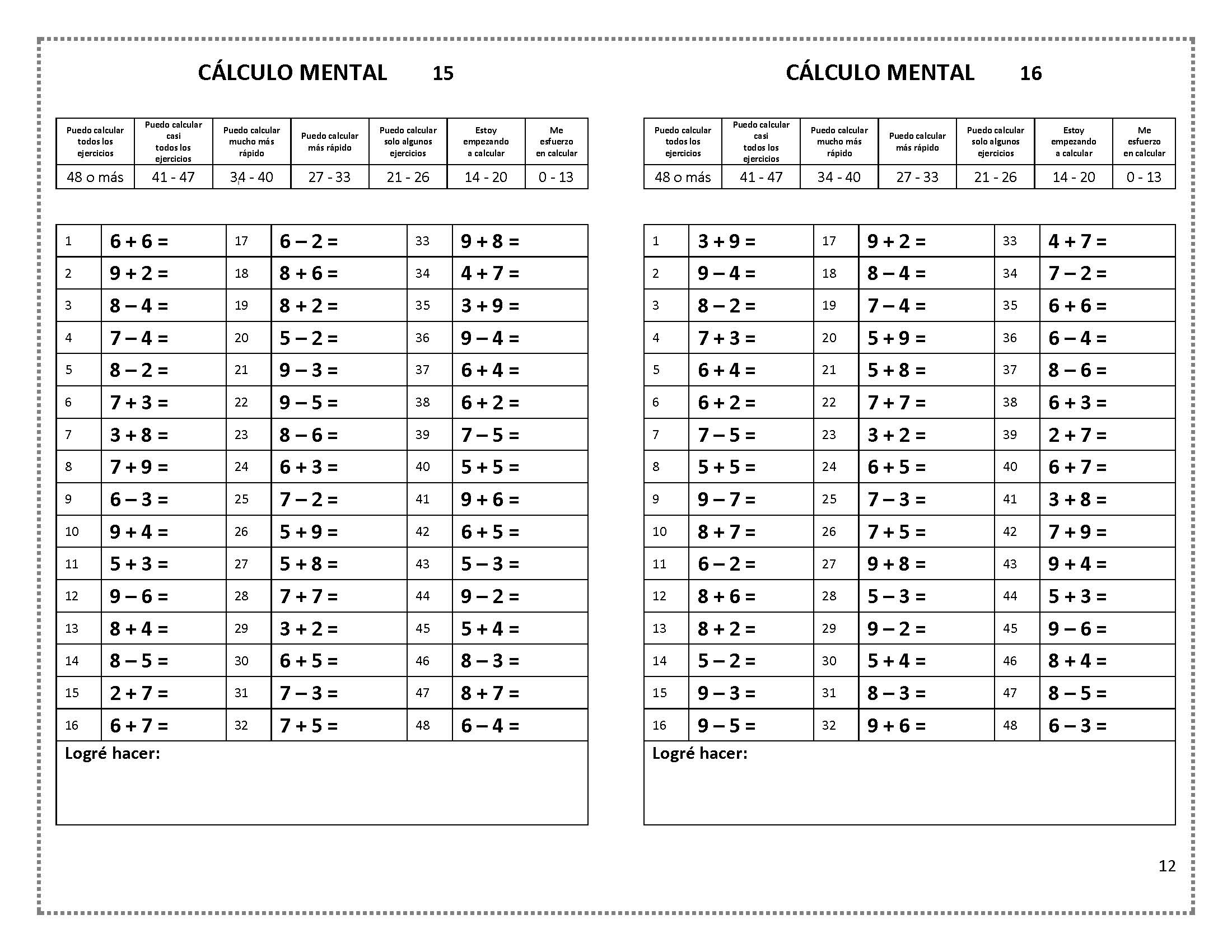 CÁLCULO MENTAL 15

| Puedo calcular todos los ejercicios | Puedo calcular casi todos los ejercicios | Puedo calcular mucho más rápido | Puedo calcular más rápido | Puedo calcular solo algunos ejercicios | Estoy empezando a calcular | Me esfuerzo en calcular |
|---|---|---|---|---|---|---|
| 48 o más | 41 - 47 | 34 - 40 | 27 - 33 | 21 - 26 | 14 - 20 | 0 - 13 |

| 1 | $6 + 6 =$ | 17 | $6 - 2 =$ | 33 | $9 + 8 =$ |
|---|---|---|---|---|---|
| 2 | $9 + 2 =$ | 18 | $8 + 6 =$ | 34 | $4 + 7 =$ |
| 3 | $8 - 4 =$ | 19 | $8 + 2 =$ | 35 | $3 + 9 =$ |
| 4 | $7 - 4 =$ | 20 | $5 - 2 =$ | 36 | $9 - 4 =$ |
| 5 | $8 - 2 =$ | 21 | $9 - 3 =$ | 37 | $6 + 4 =$ |
| 6 | $7 + 3 =$ | 22 | $9 - 5 =$ | 38 | $6 + 2 =$ |
| 7 | $3 + 8 =$ | 23 | $8 - 6 =$ | 39 | $7 - 5 =$ |
| 8 | $7 + 9 =$ | 24 | $6 + 3 =$ | 40 | $5 + 5 =$ |
| 9 | $6 - 3 =$ | 25 | $7 - 2 =$ | 41 | $9 + 6 =$ |
| 10 | $9 + 4 =$ | 26 | $5 + 9 =$ | 42 | $6 + 5 =$ |
| 11 | $5 + 3 =$ | 27 | $5 + 8 =$ | 43 | $5 - 3 =$ |
| 12 | $9 - 6 =$ | 28 | $7 + 7 =$ | 44 | $9 - 2 =$ |
| 13 | $8 + 4 =$ | 29 | $3 + 2 =$ | 45 | $5 + 4 =$ |
| 14 | $8 - 5 =$ | 30 | $6 + 5 =$ | 46 | $8 - 3 =$ |
| 15 | $2 + 7 =$ | 31 | $7 - 3 =$ | 47 | $8 + 7 =$ |
| 16 | $6 + 7 =$ | 32 | $7 + 5 =$ | 48 | $6 - 4 =$ |

Logré hacer:

CÁLCULO MENTAL 16

| Puedo calcular todos los ejercicios | Puedo calcular casi todos los ejercicios | Puedo calcular mucho más rápido | Puedo calcular más rápido | Puedo calcular solo algunos ejercicios | Estoy empezando a calcular | Me esfuerzo en calcular |
|---|---|---|---|---|---|---|
| 48 o más | 41 - 47 | 34 - 40 | 27 - 33 | 21 - 26 | 14 - 20 | 0 - 13 |

| 1 | $3 + 9 =$ | 17 | $9 + 2 =$ | 33 | $4 + 7 =$ |
|---|---|---|---|---|---|
| 2 | $9 - 4 =$ | 18 | $8 - 4 =$ | 34 | $7 - 2 =$ |
| 3 | $8 - 2 =$ | 19 | $7 - 4 =$ | 35 | $6 + 6 =$ |
| 4 | $7 + 3 =$ | 20 | $5 + 9 =$ | 36 | $6 - 4 =$ |
| 5 | $6 + 4 =$ | 21 | $5 + 8 =$ | 37 | $8 - 6 =$ |
| 6 | $6 + 2 =$ | 22 | $7 + 7 =$ | 38 | $6 + 3 =$ |
| 7 | $7 - 5 =$ | 23 | $3 + 2 =$ | 39 | $2 + 7 =$ |
| 8 | $5 + 5 =$ | 24 | $6 + 5 =$ | 40 | $6 + 7 =$ |
| 9 | $9 - 7 =$ | 25 | $7 - 3 =$ | 41 | $3 + 8 =$ |
| 10 | $8 + 7 =$ | 26 | $7 + 5 =$ | 42 | $7 + 9 =$ |
| 11 | $6 - 2 =$ | 27 | $9 + 8 =$ | 43 | $9 + 4 =$ |
| 12 | $8 + 6 =$ | 28 | $5 - 3 =$ | 44 | $5 + 3 =$ |
| 13 | $8 + 2 =$ | 29 | $9 - 2 =$ | 45 | $9 - 6 =$ |
| 14 | $5 - 2 =$ | 30 | $5 + 4 =$ | 46 | $8 + 4 =$ |
| 15 | $9 - 3 =$ | 31 | $8 - 3 =$ | 47 | $8 - 5 =$ |
| 16 | $9 - 5 =$ | 32 | $9 + 6 =$ | 48 | $6 - 3 =$ |

Logré hacer:

12